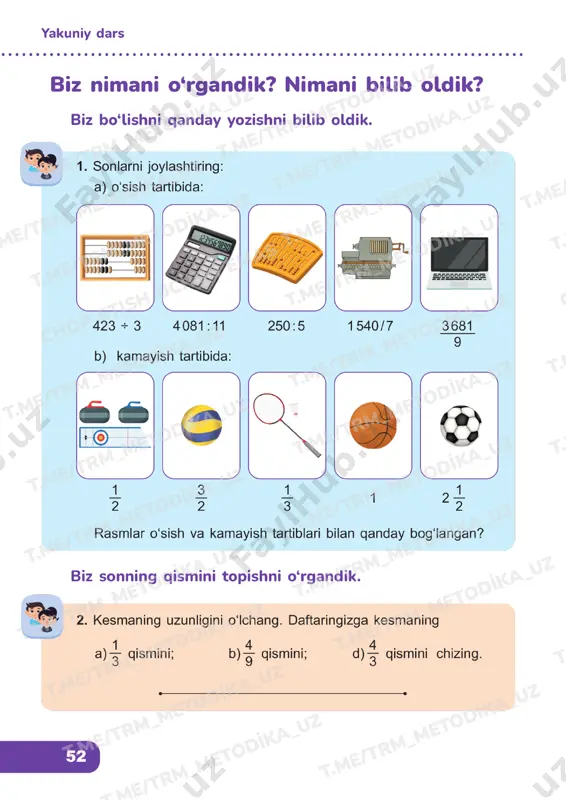 Yakuniy dars

Biz nimani o'rgandik? Nimani bilib oldik?

Biz bo'lishni qanday yozishni bilib oldik.

1. Sonlarni joylashtiring:
a) o'sish tartibida:

$423 \div 3$ $4081:11$ $250:5$ $1540/7$ $\frac{3681}{9}$

b) kamayish tartibida:

$\frac{1}{2}$ $\frac{3}{2}$ $\frac{1}{3}$ $1$ $2\frac{1}{2}$

Rasmlar o'sish va kamayish tartiblari bilan qanday bog'langan?

Biz sonning qismini topishni o'rgandik.

2. Kesmaning uzunligini o'lchang. Daftaringizga kesmaning

a) $\frac{1}{3}$ qismini; b) $\frac{4}{9}$ qismini; d) $\frac{4}{3}$ qismini chizing.

52

T.ME/TRM_METODIKA_UZ
FaylHub.uz